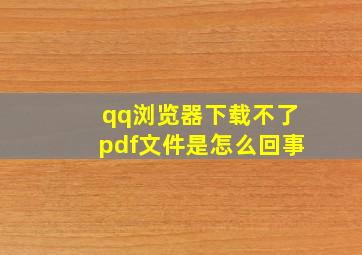 qq浏览器下载不了pdf文件是怎么回事